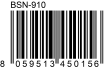 BSN-910

8 059513 450156